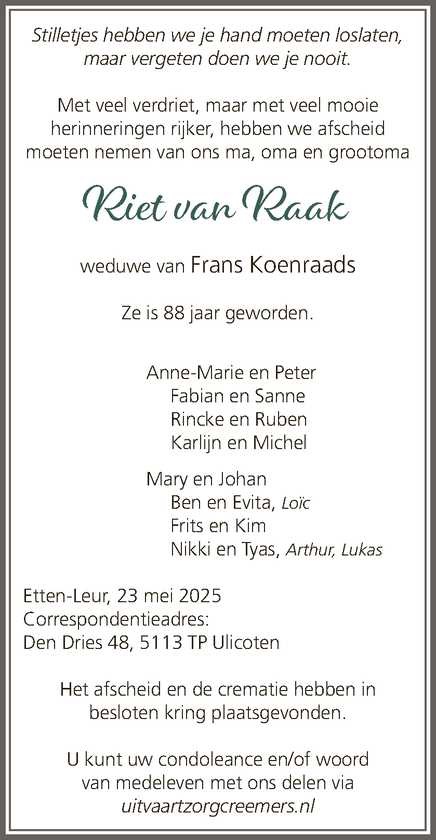 Stilletjes hebben we je hand moeten loslaten, maar vergeten doen we je nooit.

Met veel verdriet, maar met veel mooie herinneringen rijker, hebben we afscheid moeten nemen van ons ma, oma en grootoma

Riet van Raak

weduwe van Frans Koenraads

Ze is 88 jaar geworden.

Anne-Marie en Peter
Fabian en Sanne
Rincke en Ruben
Karlijn en Michel

Mary en Johan
Ben en Evita, Loïc
Frits en Kim
Nikki en Tyas, Arthur, Lukas

Etten-Leur, 23 mei 2025
Correspondentieadres:
Den Dries 48, 5113 TP Ulicoten

Het afscheid en de crematie hebben in besloten kring plaatsgevonden.

U kunt uw condoleance en/of woord van medeleven met ons delen via uitvaartzorgcreemers.nl